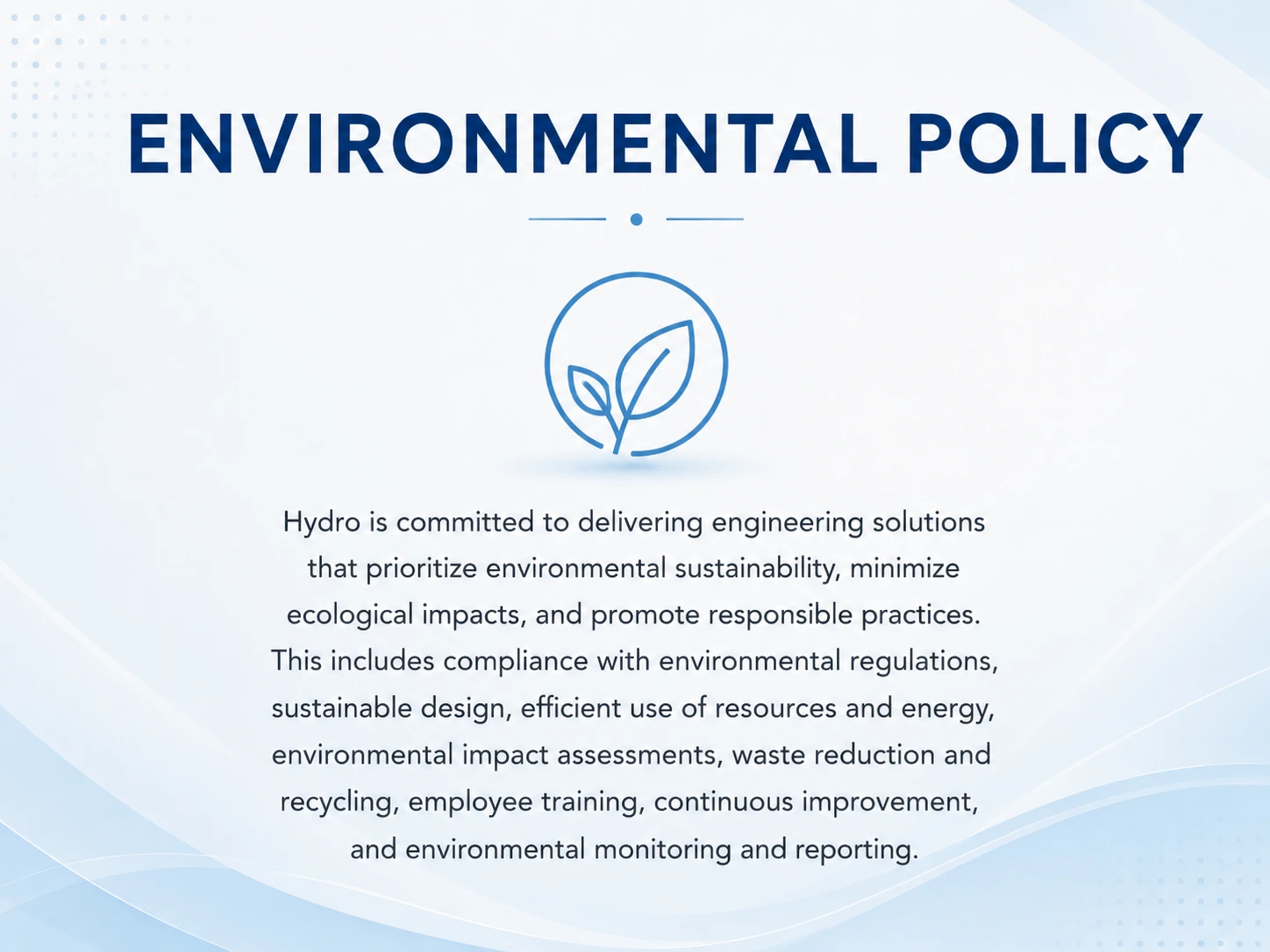 ENVIRONMENTAL POLICY

Hydro is committed to delivering engineering solutions that prioritize environmental sustainability, minimize ecological impacts, and promote responsible practices. This includes compliance with environmental regulations, sustainable design, efficient use of resources and energy, environmental impact assessments, waste reduction and recycling, employee training, continuous improvement, and environmental monitoring and reporting.